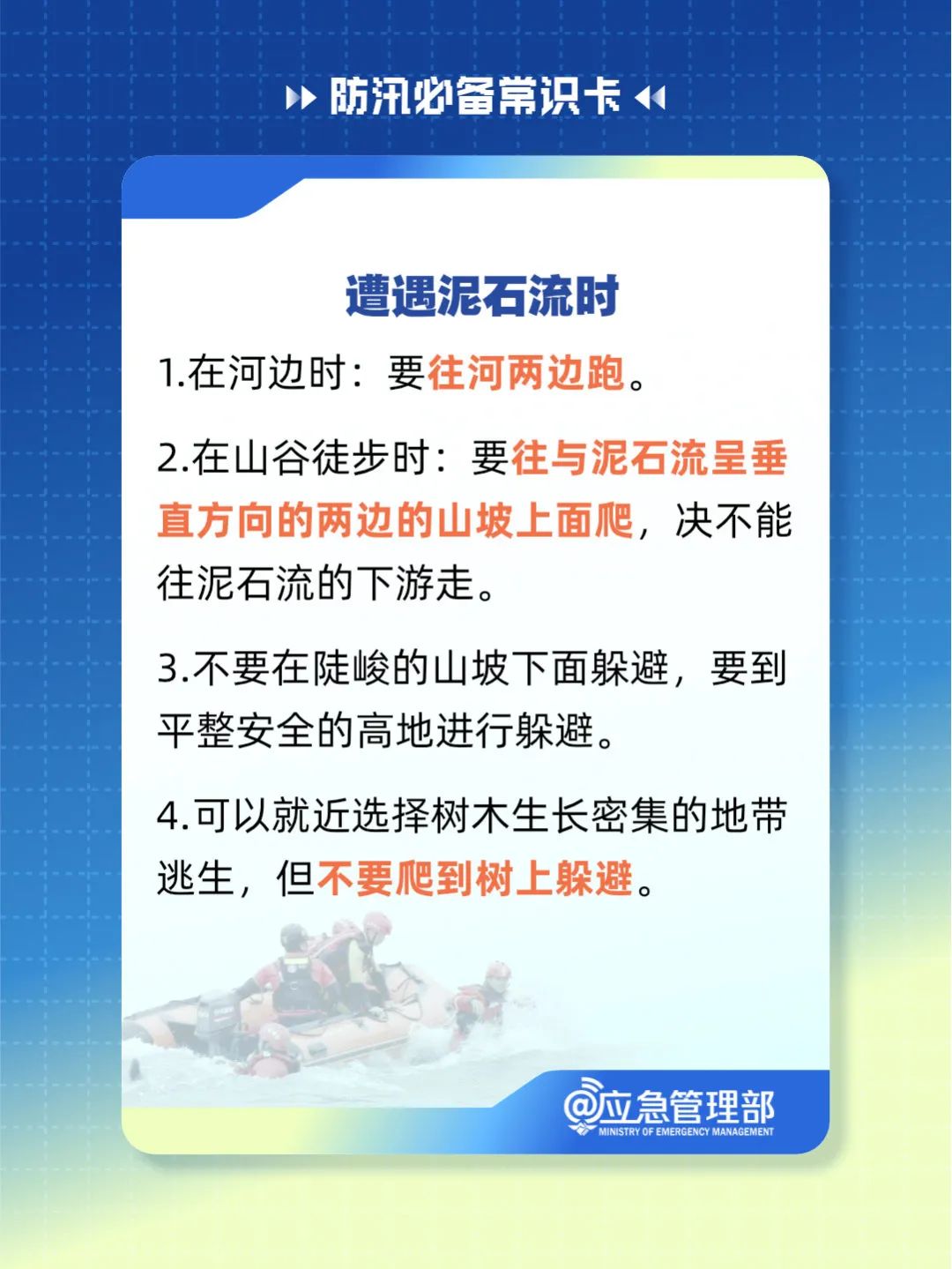 防汛必备常识卡

遭遇泥石流时

1.在河边时：要往河两边跑。

2.在山谷徒步时：要往与泥石流呈垂直方向的两边的山坡上面爬，决不能往泥石流的下游走。

3.不要在陡峻的山坡下面躲避，要到平整安全的高地进行躲避。

4.可以就近选择树木生长密集的地带逃生，但不要爬到树上躲避。

@应急管理部
MINISTRY OF EMERGENCY MANAGEMENT